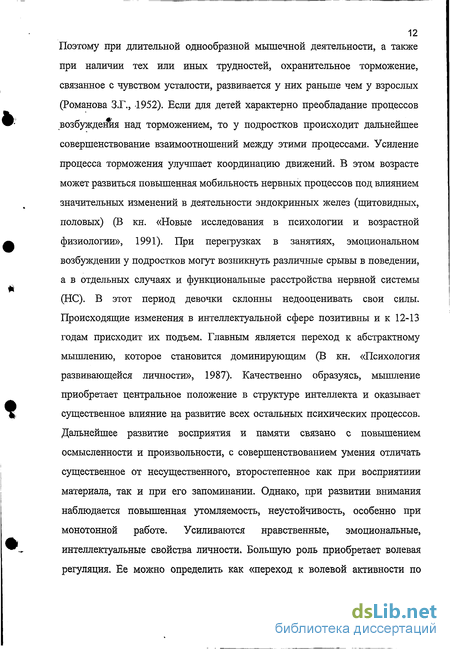 12

Поэтому при длительной однообразной мышечной деятельности, а также при наличии тех или иных трудностей, охранительное торможение, связанное с чувством усталости, развивается у них раньше чем у взрослых (Романова З.Г., 1952). Если для детей характерно преобладание процессов возбуждения над торможением, то у подростков происходит дальнейшее совершенствование взаимоотношений между этими процессами. Усиление процесса торможения улучшает координацию движений. В этом возрасте может развиться повышенная мобильность нервных процессов под влиянием значительных изменений в деятельности эндокринных желез (щитовидных, половых) (В кн. «Новые исследования в психологии и возрастной физиологии», 1991). При перегрузках в занятиях, эмоциональном возбуждении у подростков могут возникнуть различные срывы в поведении, а в отдельных случаях и функциональные расстройства нервной системы (НС). В этот период девочки склонны недооценивать свои силы. Происходящие изменения в интеллектуальной сфере позитивны и к 12-13 годам присходит их подъем. Главным является переход к абстрактному мышлению, которое становится доминирующим (В кн. «Психология развивающейся личности», 1987). Качественно образуясь, мышление приобретает центральное положение в структуре интеллекта и оказывает существенное влияние на развитие всех остальных психических процессов. Дальнейшее развитие восприятия и памяти связано с повышением осмысленности и произвольности, с совершенствованием умения отличать существенное от несущественного, второстепенное как при восприятиии материала, так и при его запоминании. Однако, при развитии внимания наблюдается повышенная утомляемость, неустойчивость, особенно при монотонной работе. Усиливаются нравственные, эмоциональные, интеллектуальные свойства личности. Большую роль приобретает волевая регуляция. Ее можно определить как «переход к волевой активности по

dsLib.net
библиотека диссертаций